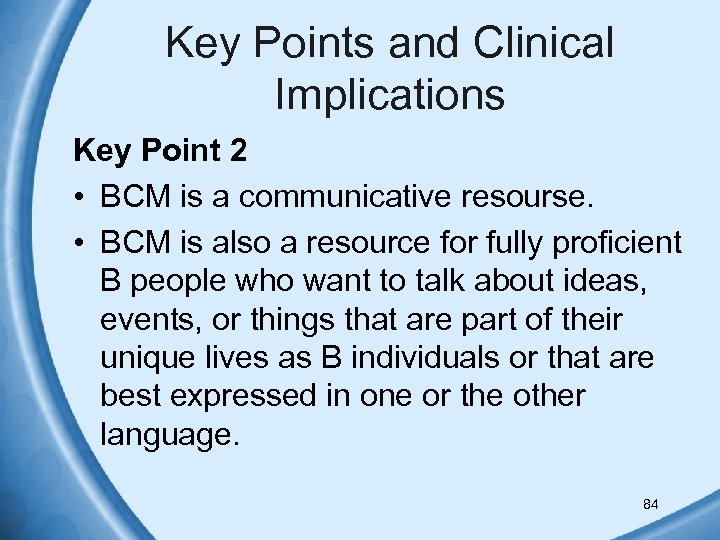 Key Points and Clinical Implications

Key Point 2

• BCM is a communicative resourse.

• BCM is also a resource for fully proficient B people who want to talk about ideas, events, or things that are part of their unique lives as B individuals or that are best expressed in one or the other language.

84